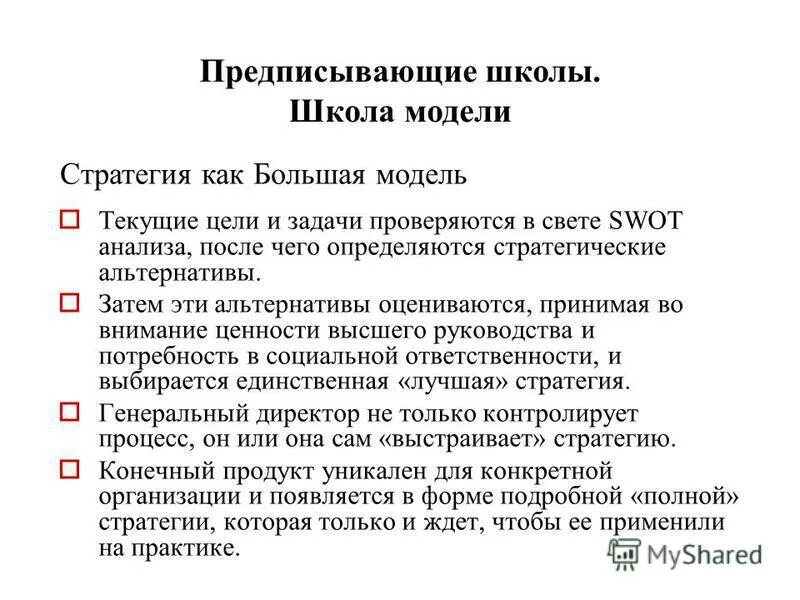 Предписывающие школы.
Школа модели

Стратегия как Большая модель

Текущие цели и задачи проверяются в свете SWOT анализа, после чего определяются стратегические альтернативы.

Затем эти альтернативы оцениваются, принимая во внимание ценности высшего руководства и потребность в социальной ответственности, и выбирается единственная «лучшая» стратегия.

Генеральный директор не только контролирует процесс, он или она сам «выстраивает» стратегию.

Конечный продукт уникален для конкретной организации и появляется в форме подробной «полной» стратегии, которая только и ждет, чтобы ее применили на практике.

MyShared